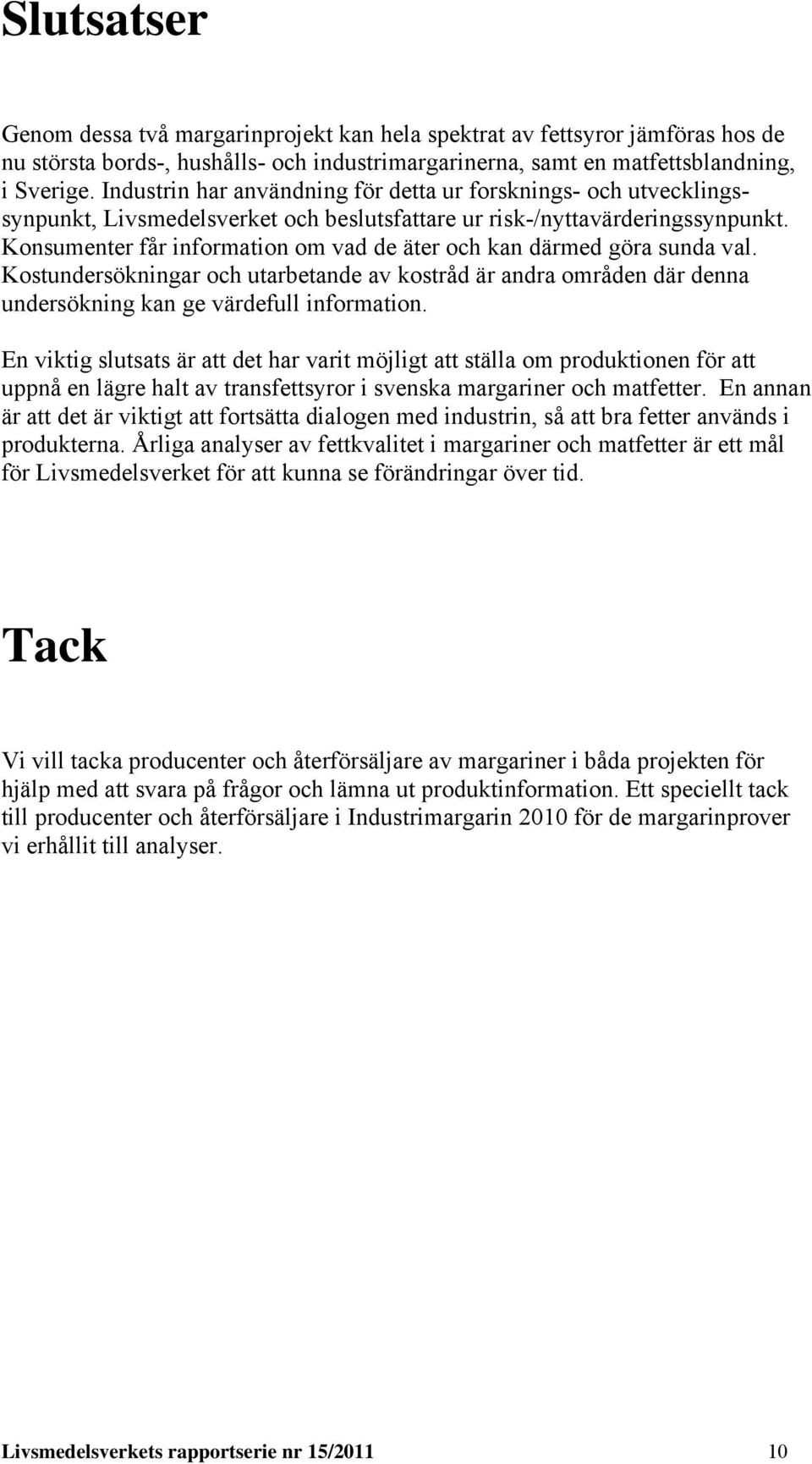 Slutsatser

Genom dessa två margarinprojekt kan hela spektrat av fettsyror jämföras hos de nu största bords-, hushålls- och industrimargarinerna, samt en matfettsblandning, i Sverige. Industrin har användning för detta ur forsknings- och utvecklingssynpunkt, Livsmedelsverket och beslutsfattare ur risk-/nyttavärderingssynpunkt. Konsumenter får information om vad de äter och kan därmed göra sunda val. Kostundersökningar och utarbetande av kostråd är andra områden där denna undersökning kan ge värdefull information.

En viktig slutsats är att det har varit möjligt att ställa om produktionen för att uppnå en lägre halt av transfettsyror i svenska margariner och matfetter. En annan är att det är viktigt att fortsätta dialogen med industrin, så att bra fetter används i produkterna. Årliga analyser av fettkvalitet i margariner och matfetter är ett mål för Livsmedelsverket för att kunna se förändringar över tid.

Tack

Vi vill tacka producenter och återförsäljare av margariner i båda projekten för hjälp med att svara på frågor och lämna ut produktinformation. Ett speciellt tack till producenter och återförsäljare i Industrimargarin 2010 för de margarinprover vi erhållit till analyser.

Livsmedelsverkets rapportserie nr 15/2011 10